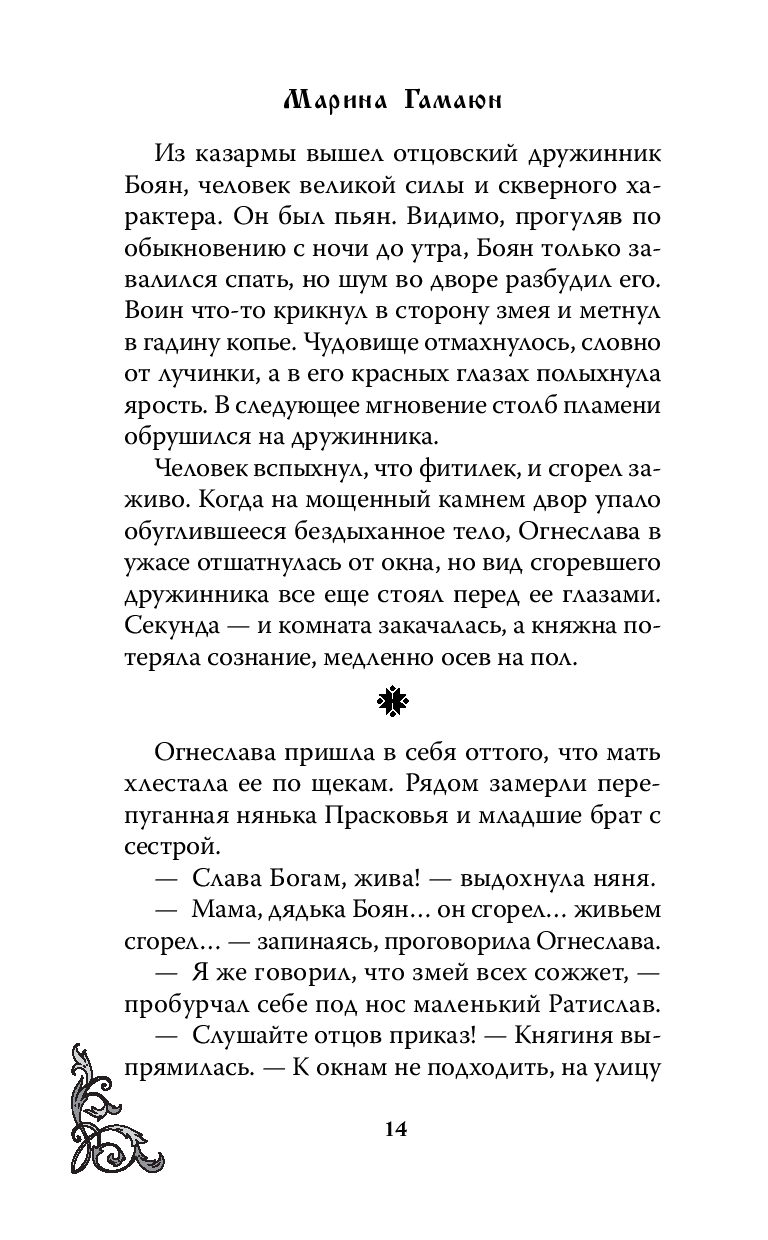 Марина Гамаюн

Из казармы вышел отцовский дружинник Боян, человек великой силы и скверного характера. Он был пьян. Видимо, прогуляв по обыкновению с ночи до утра, Боян только завалился спать, но шум во дворе разбудил его. Воин что-то крикнул в сторону змея и метнул в гадину копье. Чудовище отмахнулось, словно от лучинки, а в его красных глазах полыхнула ярость. В следующее мгновение столб пламени обрушился на дружинника.

Человек вспыхнул, что фитилек, и сгорел заживо. Когда на мощенный камнем двор упало обуглившееся бездыханное тело, Огнеслава в ужасе отшатнулась от окна, но вид сгоревшего дружинника все еще стоял перед ее глазами. Секунда — и комната закачалась, а княжна потеряла сознание, медленно осев на пол.

Огнеслава пришла в себя оттого, что мать хлестала ее по щекам. Рядом замерли перепуганная нянька Прасковья и младшие брат с сестрой.

— Слава Богам, жива! — выдохнула няня.

— Мама, дядька Боян… он сгорел… живьем сгорел… — запинаясь, проговорила Огнеслава.

— Я же говорил, что змей всех сожжет, — пробурчал себе под нос маленький Ратислав.

— Слушайте отцов приказ! — Княгиня выпрямилась. — К окнам не подходить, на улицу

14